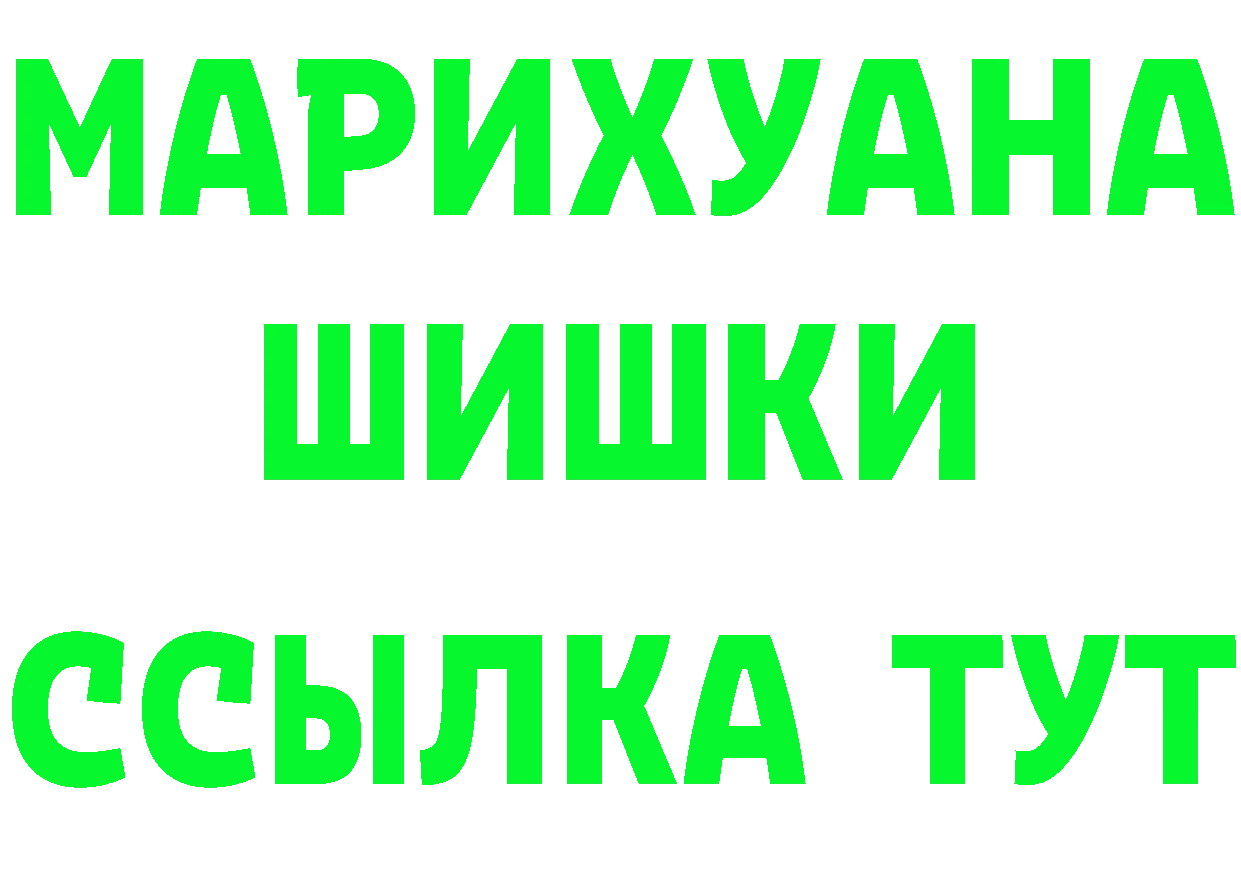 МАРИХУАНА
ШИШКИ
ССЫЛКА ТУТ